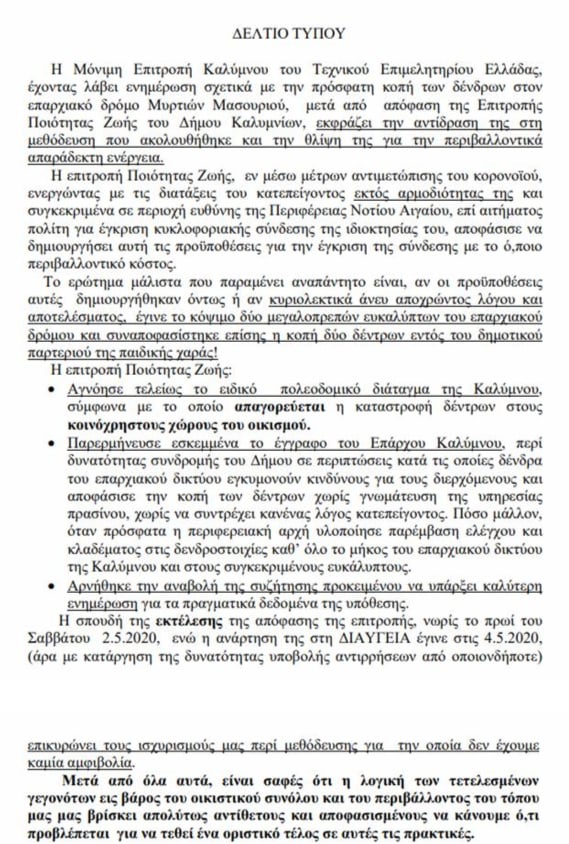 ΔΕΛΤΙΟ ΤΥΠΟΥ

Η Μόνιμη Επιτροπή Καλύμνου του Τεχνικού Επιμελητηρίου Ελλάδας, έχοντας λάβει ενημέρωση σχετικά με την πρόσφατη κοπή των δένδρων στον επαρχιακό δρόμο Μυρτιών Μασουριού, μετά από απόφαση της Επιτροπής Ποιότητας Ζωής του Δήμου Καλυμνίων, εκφράζει την αντίδραση της στη μεθόδευση που ακολουθήθηκε και την θλίψη της για την περιβαλλοντικά απαράδεκτη ενέργεια.

Η επιτροπή Ποιότητας Ζωής, εν μέσω μέτρων αντιμετώπισης του κορονοϊού, ενεργώντας με τις διατάξεις του κατεπείγοντος εκτός αρμοδιότητας της και συγκεκριμένα σε περιοχή ευθύνης της Περιφέρειας Νοτίου Αιγαίου, επί αιτήματος πολίτη για έγκριση κυκλοφοριακής σύνδεσης της ιδιοκτησίας του, αποφάσισε να δημιουργήσει αυτή τις προϋποθέσεις για την έγκριση της σύνδεσης με το ό,ποιο περιβαλλοντικό κόστος.

Το ερώτημα μάλιστα που παραμένει αναπάντητο είναι, αν οι προϋποθέσεις αυτές δημιουργήθηκαν όντως ή αν κυριολεκτικά άνευ αποχρώντος λόγου και αποτελέσματος, έγινε το κόψιμο δύο μεγαλοπρεπών ευκαλύπτων του επαρχιακού δρόμου και συναποφασίστηκε επίσης η κοπή δύο δέντρων εντός του δημοτικού παρτεριού της παιδικής χαράς!

Η επιτροπή Ποιότητας Ζωής:

• Αγνόησε τελείως το ειδικό πολεοδομικό διάταγμα της Καλύμνου, σύμφωνα με το οποίο απαγορεύεται η καταστροφή δέντρων στους κοινόχρηστους χώρους του οικισμού.

• Παρερμήνευσε εσκεμμένα το έγγραφο του Επάρχου Καλύμνου, περί δυνατότητας συνδρομής του Δήμου σε περιπτώσεις κατά τις οποίες δένδρα του επαρχιακού δικτύου εγκυμονούν κινδύνους για τους διερχόμενους και αποφάσισε την κοπή των δέντρων χωρίς γνωμάτευση της υπηρεσίας πρασίνου, χωρίς να συντρέχει κανένας λόγος κατεπείγοντος. Πόσο μάλλον, όταν πρόσφατα η περιφερειακή αρχή υλοποίησε παρέμβαση ελέγχου και κλαδέματος στις δενδροστοιχίες καθ' όλο το μήκος του επαρχιακού δικτύου της Καλύμνου και στους συγκεκριμένους ευκάλυπτους.

• Αρνήθηκε την αναβολή της συζήτησης προκειμένου να υπάρξει καλύτερη ενημέρωση για τα πραγματικά δεδομένα της υπόθεσης.

Η σπουδή της εκτέλεσης της απόφασης της επιτροπής, νωρίς το πρωί του Σαββάτου 2.5.2020, ενώ η ανάρτηση της στη ΔΙΑΥΓΕΙΑ έγινε στις 4.5.2020, (άρα με κατάργηση της δυνατότητας υποβολής αντιρρήσεων από οποιονδήποτε)

επικυρώνει τους ισχυρισμούς μας περί μεθόδευσης για την οποία δεν έχουμε καμία αμφιβολία.

Μετά από όλα αυτά, είναι σαφές ότι η λογική των τετελεσμένων γεγονότων εις βάρος του οικιστικού συνόλου και του περιβάλλοντος του τόπου μας μας βρίσκει απολύτως αντίθετους και αποφασισμένους να κάνουμε ό,τι προβλέπεται για να τεθεί ένα οριστικό τέλος σε αυτές τις πρακτικές.